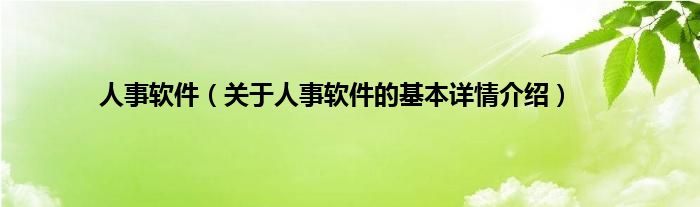 人事软件（关于人事软件的基本详情介绍）